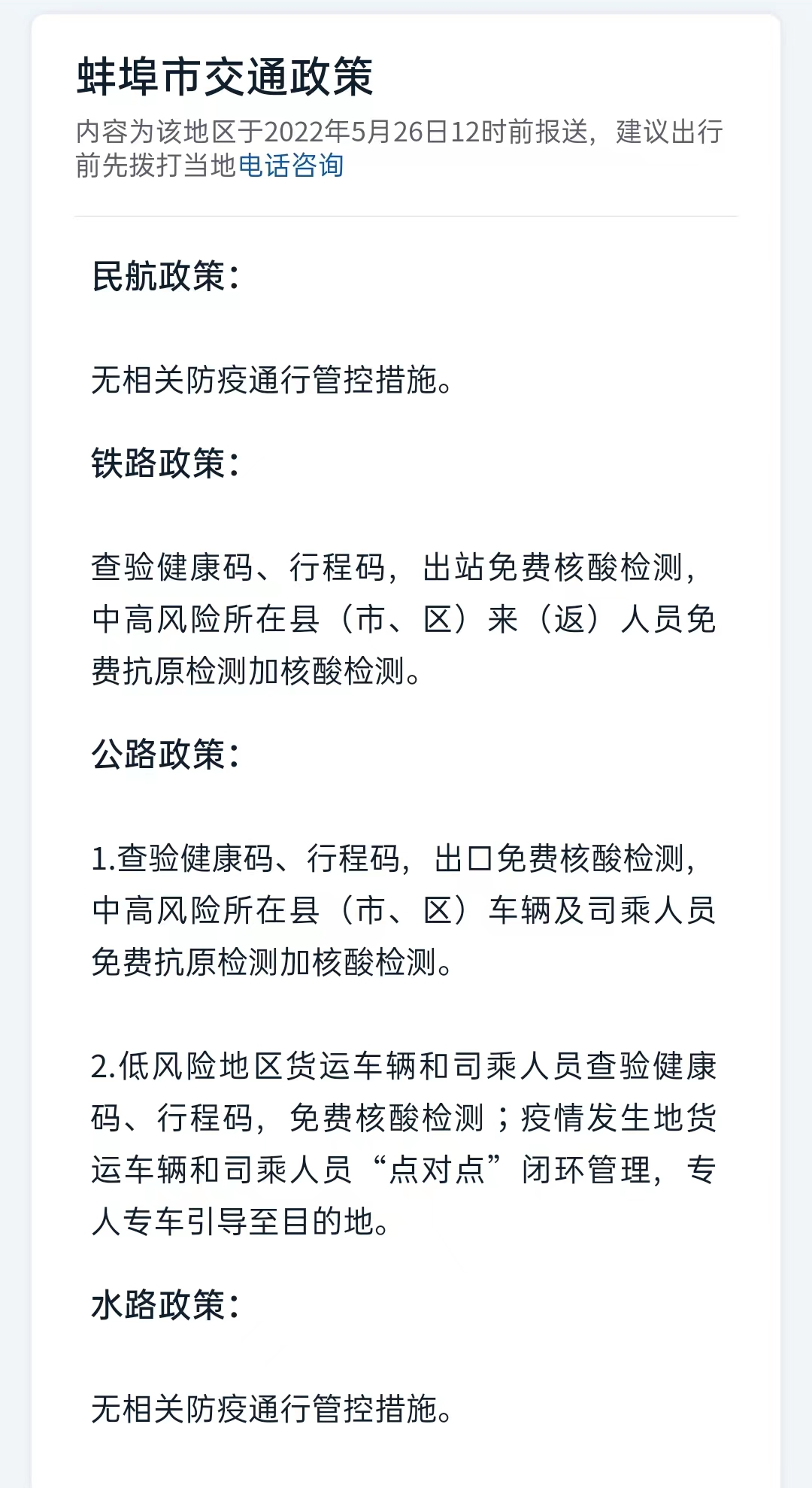 蚌埠市交通政策

内容为该地区于2022年5月26日12时前报送，建议出行前先拨打当地电话咨询

民航政策：

无相关防疫通行管控措施。

铁路政策：

查验健康码、行程码，出站免费核酸检测，中高风险所在县（市、区）来（返）人员免费抗原检测加核酸检测。

公路政策：

1.查验健康码、行程码，出口免费核酸检测，中高风险所在县（市、区）车辆及司乘人员免费抗原检测加核酸检测。

2.低风险地区货运车辆和司乘人员查验健康码、行程码，免费核酸检测；疫情发生地货运车辆和司乘人员“点对点”闭环管理，专人专车引导至目的地。

水路政策：

无相关防疫通行管控措施。